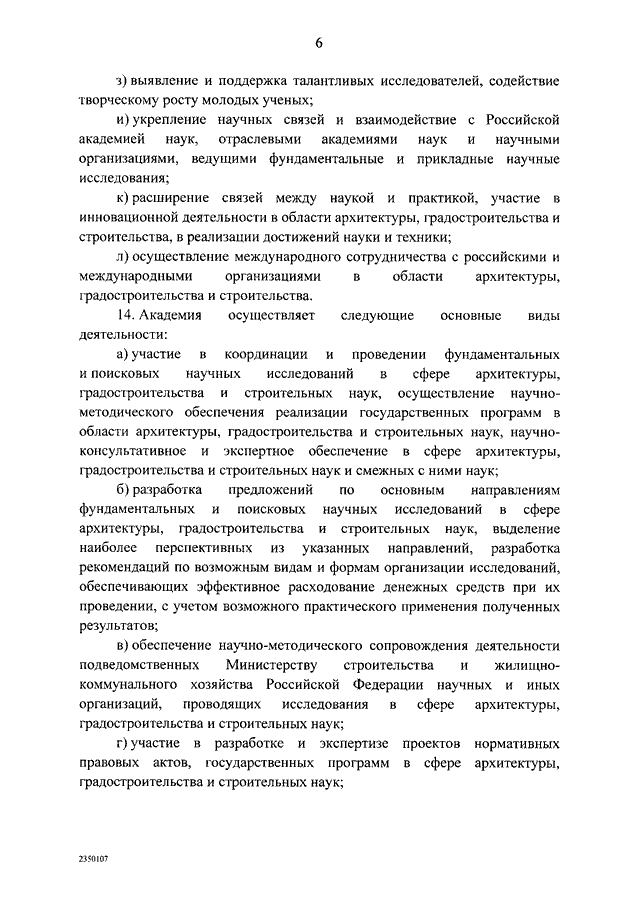 6

з) выявление и поддержка талантливых исследователей, содействие творческому росту молодых ученых;

и) укрепление научных связей и взаимодействие с Российской академией наук, отраслевыми академиями наук и научными организациями, ведущими фундаментальные и прикладные научные исследования;

к) расширение связей между наукой и практикой, участие в инновационной деятельности в области архитектуры, градостроительства и строительства, в реализации достижений науки и техники;

л) осуществление международного сотрудничества с российскими и международными организациями в области архитектуры, градостроительства и строительства.

14. Академия осуществляет следующие основные виды деятельности:

а) участие в координации и проведении фундаментальных и поисковых научных исследований в сфере архитектуры, градостроительства и строительных наук, осуществление научно-методического обеспечения реализации государственных программ в области архитектуры, градостроительства и строительных наук, научно-консультативное и экспертное обеспечение в сфере архитектуры, градостроительства и строительных наук и смежных с ними наук;

б) разработка предложений по основным направлениям фундаментальных и поисковых научных исследований в сфере архитектуры, градостроительства и строительных наук, выделение наиболее перспективных из указанных направлений, разработка рекомендаций по возможным видам и формам организации исследований, обеспечивающих эффективное расходование денежных средств при их проведении, с учетом возможного практического применения полученных результатов;

в) обеспечение научно-методического сопровождения деятельности подведомственных Министерству строительства и жилищно-коммунального хозяйства Российской Федерации научных и иных организаций, проводящих исследования в сфере архитектуры, градостроительства и строительных наук;

г) участие в разработке и экспертизе проектов нормативных правовых актов, государственных программ в сфере архитектуры, градостроительства и строительных наук;

2350107